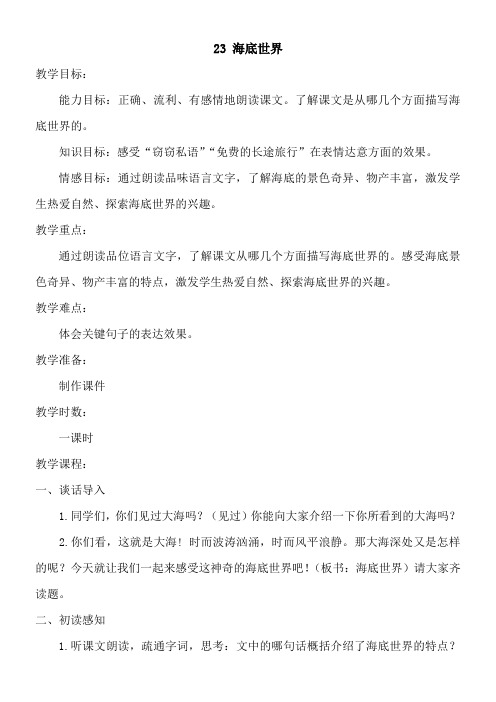 23 海底世界

教学目标：

能力目标：正确、流利、有感情地朗读课文。了解课文是从哪几个方面描写海底世界的。

知识目标：感受“窃窃私语”“免费的长途旅行”在表情达意方面的效果。

情感目标：通过朗读品味语言文字，了解海底的景色奇异、物产丰富，激发学生热爱自然、探索海底世界的兴趣。

教学重点：

通过朗读品位语言文字，了解课文从哪几个方面描写海底世界的。感受海底景色奇异、物产丰富的特点，激发学生热爱自然、探索海底世界的兴趣。

教学难点：

体会关键句子的表达效果。

教学准备：

制作课件

教学时数：

一课时

教学课程：

一、谈话导入

1.同学们，你们见过大海吗？（见过）你能向大家介绍一下你所看到的大海吗？

2.你们看，这就是大海！时而波涛汹涌，时而风平浪静。那大海深处又是怎样的呢？今天就让我们一起来感受这神奇的海底世界吧！（板书：海底世界）请大家齐读题。

二、初读感知

1.听课文朗读，疏通字词，思考：文中的哪句话概括介绍了海底世界的特点？